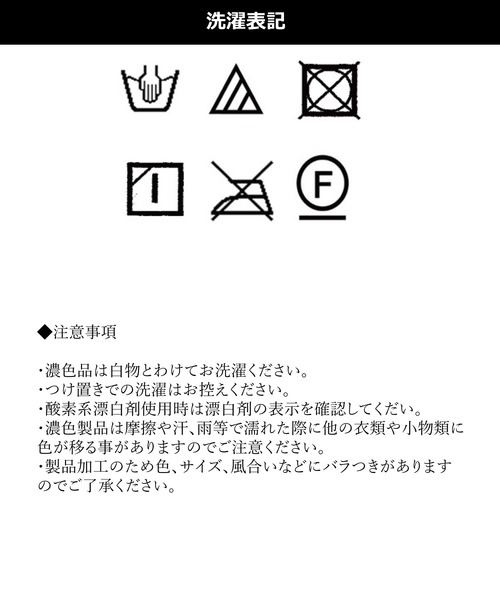 洗濯表記

F

◆注意事項

・濃色品は白物とわけてお洗濯ください。
・つけ置きでの洗濯はお控えください。
・酸素系漂白剤使用時は漂白剤の表示を確認してくだい。
・濃色製品は摩擦や汗、雨等で濡れた際に他の衣類や小物類に色が移る事がありますのでご注意ください。
・製品加工のため色、サイズ、風合いなどにバラつきがありますのでご了承ください。